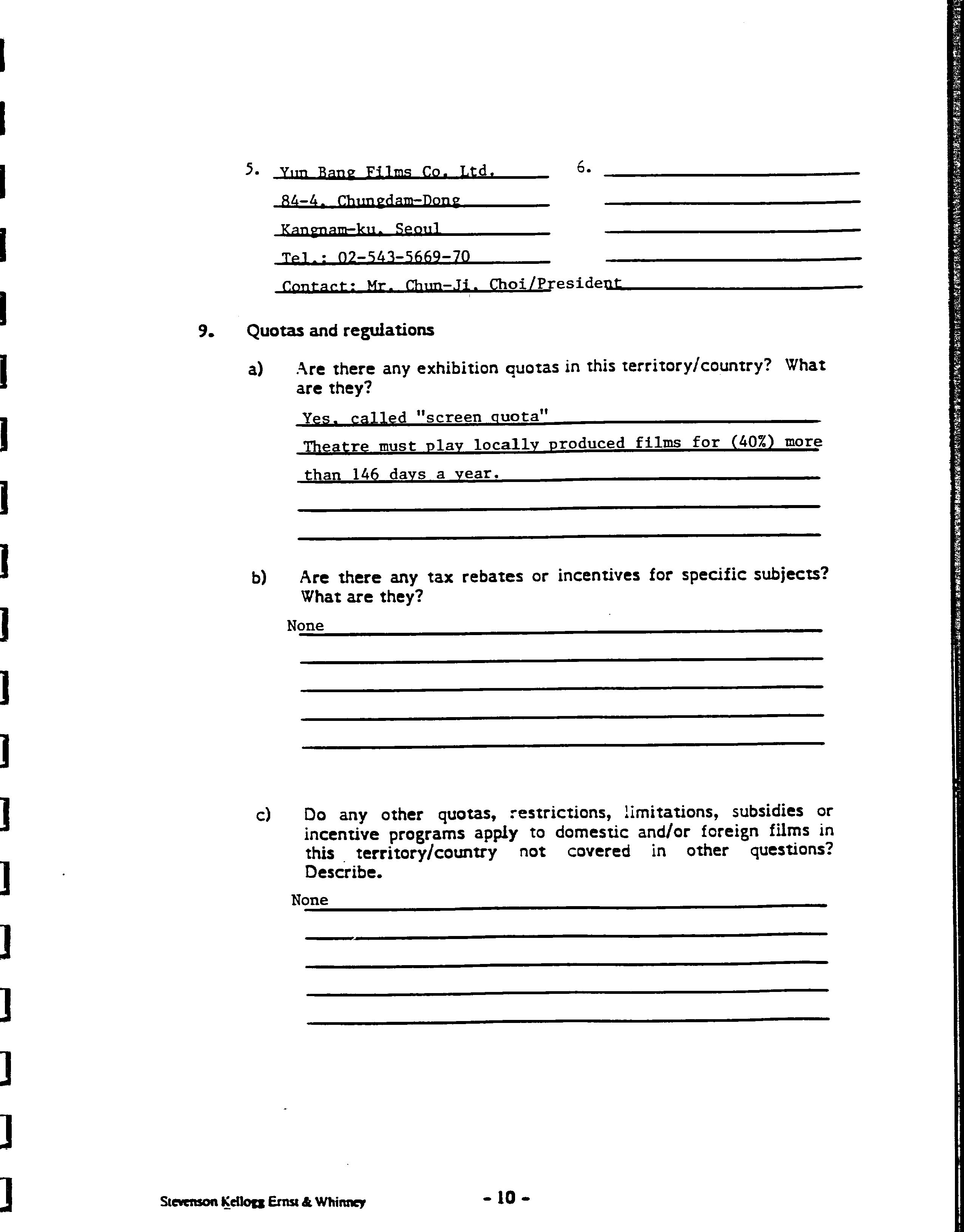 5. Yun Bang Films Co. Ltd.
84-4, Chungdam-Dong
Kangnam-ku, Seoul
Tel.: 02-543-5669-70
Contact: Mr. Chun-Ji, Choi/President

6.

9. Quotas and regulations

a) Are there any exhibition quotas in this territory/country? What are they?

Yes, called "screen quota"
Theatre must play locally produced films for (40%) more than 146 days a year.

b) Are there any tax rebates or incentives for specific subjects? What are they?

None

c) Do any other quotas, restrictions, limitations, subsidies or incentive programs apply to domestic and/or foreign films in this territory/country not covered in other questions? Describe.

None

Stevenson Kellogg Ernst & Whinney

- 10 -